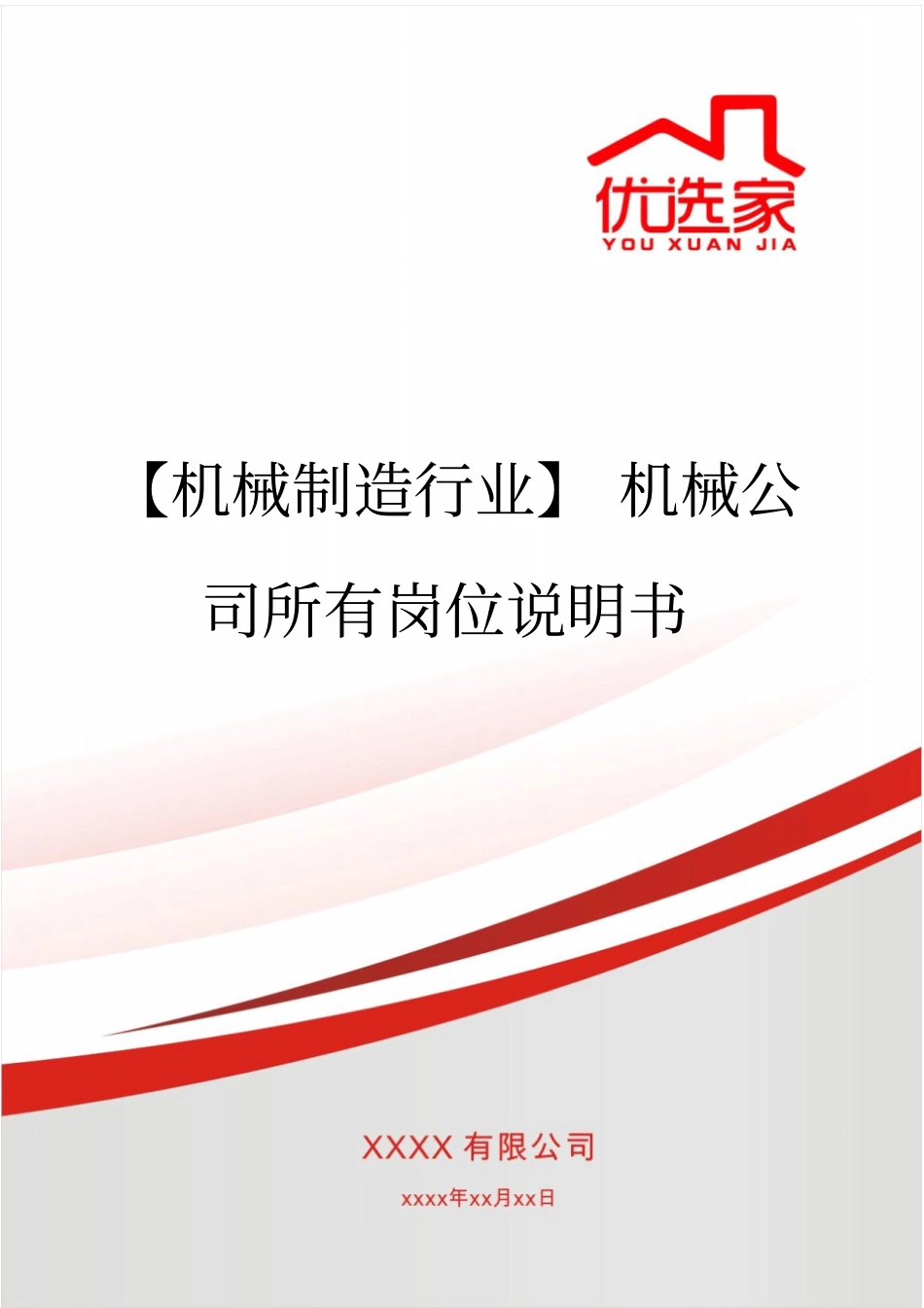 优选家
YOU XUAN JIA

【机械制造行业】 机械公司所有岗位说明书

XXXX 有限公司

xxxx年xx月xx日